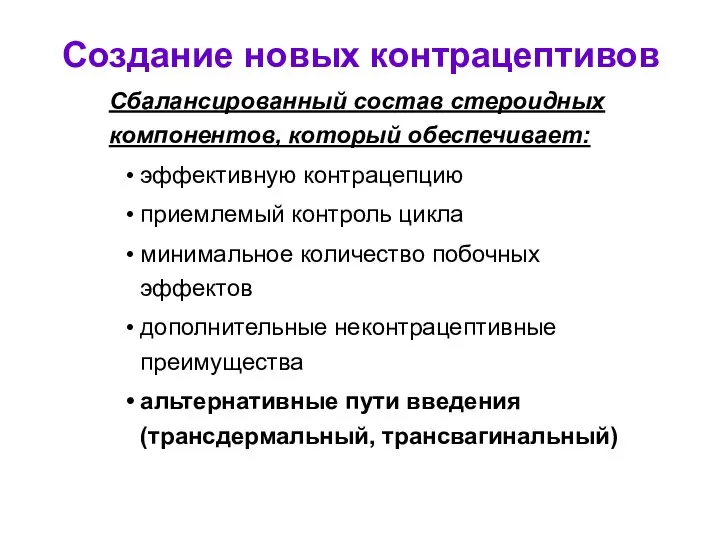 Создание новых контрацептивов

Сбалансированный состав стероидных компонентов, который обеспечивает:

• эффективную контрацепцию
• приемлемый контроль цикла
• минимальное количество побочных эффектов
• дополнительные неконтрацептивные преимущества
• альтернативные пути введения (трансдермальный, трансвагинальный)